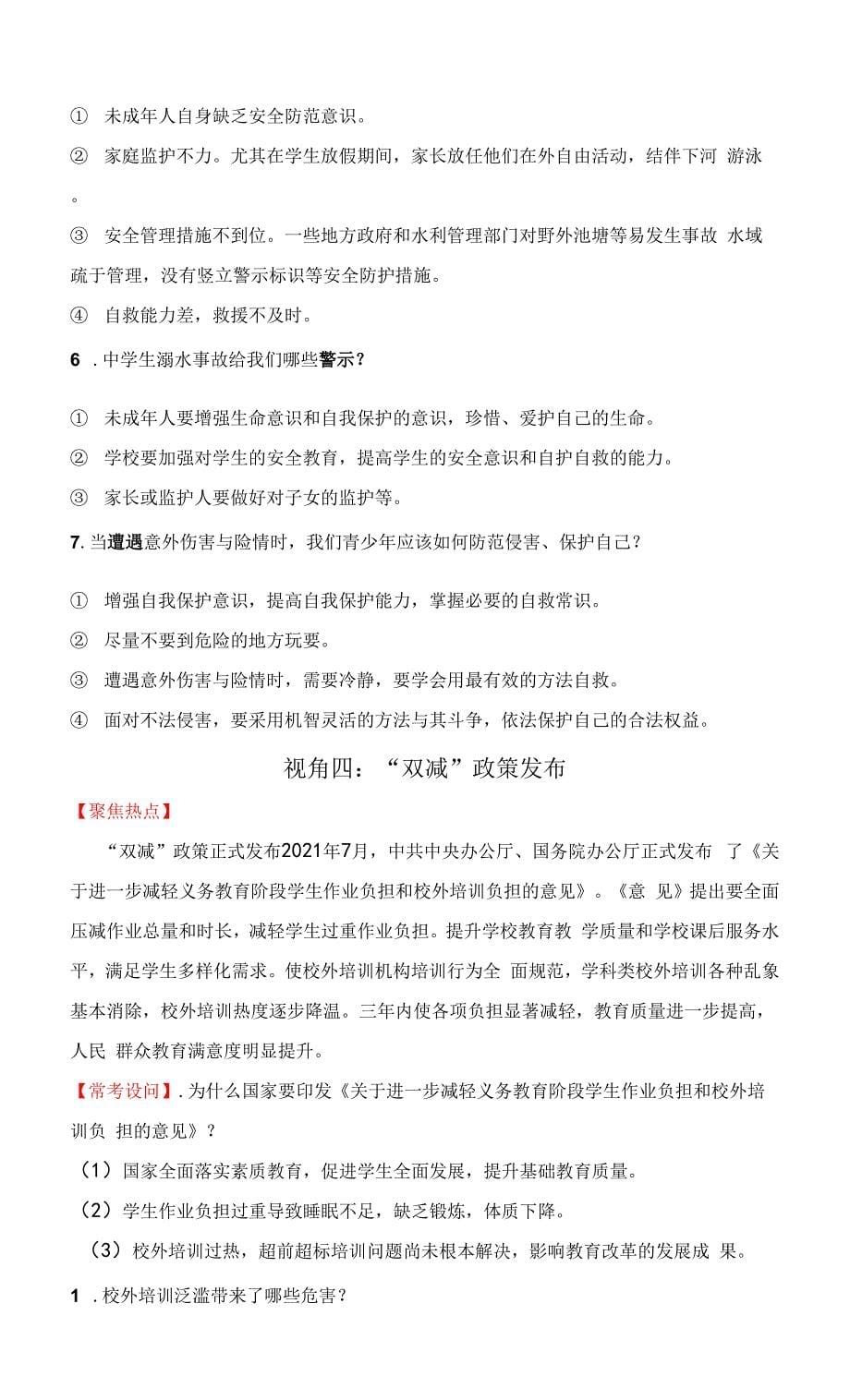 ① 未成年人自身缺乏安全防范意识。

② 家庭监护不力。尤其在学生放假期间，家长放任他们在外自由活动，结伴下河 游泳。

③ 安全管理措施不到位。一些地方政府和水利管理部门对野外池塘等易发生事故 水域疏于管理，没有竖立警示标识等安全防护措施。

④ 自救能力差，救援不及时。

6 . 中学生溺水事故给我们哪些警示？

① 未成年人要增强生命意识和自我保护的意识，珍惜、爱护自己的生命。

② 学校要加强对学生的安全教育，提高学生的安全意识和自护自救的能力。

③ 家长或监护人要做好对子女的监护等。

7. 当遭遇意外伤害与险情时，我们青少年应该如何防范侵害、保护自己？

① 增强自我保护意识，提高自我保护能力，掌握必要的自救常识。

② 尽量不要到危险的地方玩耍。

③ 遭遇意外伤害与险情时，需要冷静，要学会用最有效的方法自救。

④ 面对不法侵害，要采用机智灵活的方法与其斗争，依法保护自己的合法权益。

视角四：“双减”政策发布

【聚焦热点】

“双减”政策正式发布2021年7月，中共中央办公厅、国务院办公厅正式发布 了《关于进一步减轻义务教育阶段学生作业负担和校外培训负担的意见》。《意 见》提出要全面压减作业总量和时长，减轻学生过重作业负担。提升学校教育教 学质量和学校课后服务水平，满足学生多样化需求。使校外培训机构培训行为全 面规范，学科类校外培训各种乱象基本消除，校外培训热度逐步降温。三年内使各项负担显著减轻，教育质量进一步提高，人民 群众教育满意度明显提升。

【常考设问】. 为什么国家要印发《关于进一步减轻义务教育阶段学生作业负担和校外培训负 担的意见》？

（1）国家全面落实素质教育，促进学生全面发展，提升基础教育质量。

（2）学生作业负担过重导致睡眠不足，缺乏锻炼，体质下降。

（3）校外培训过热，超前超标培训问题尚未根本解决，影响教育改革的发展成 果。

1 . 校外培训泛滥带来了哪些危害？